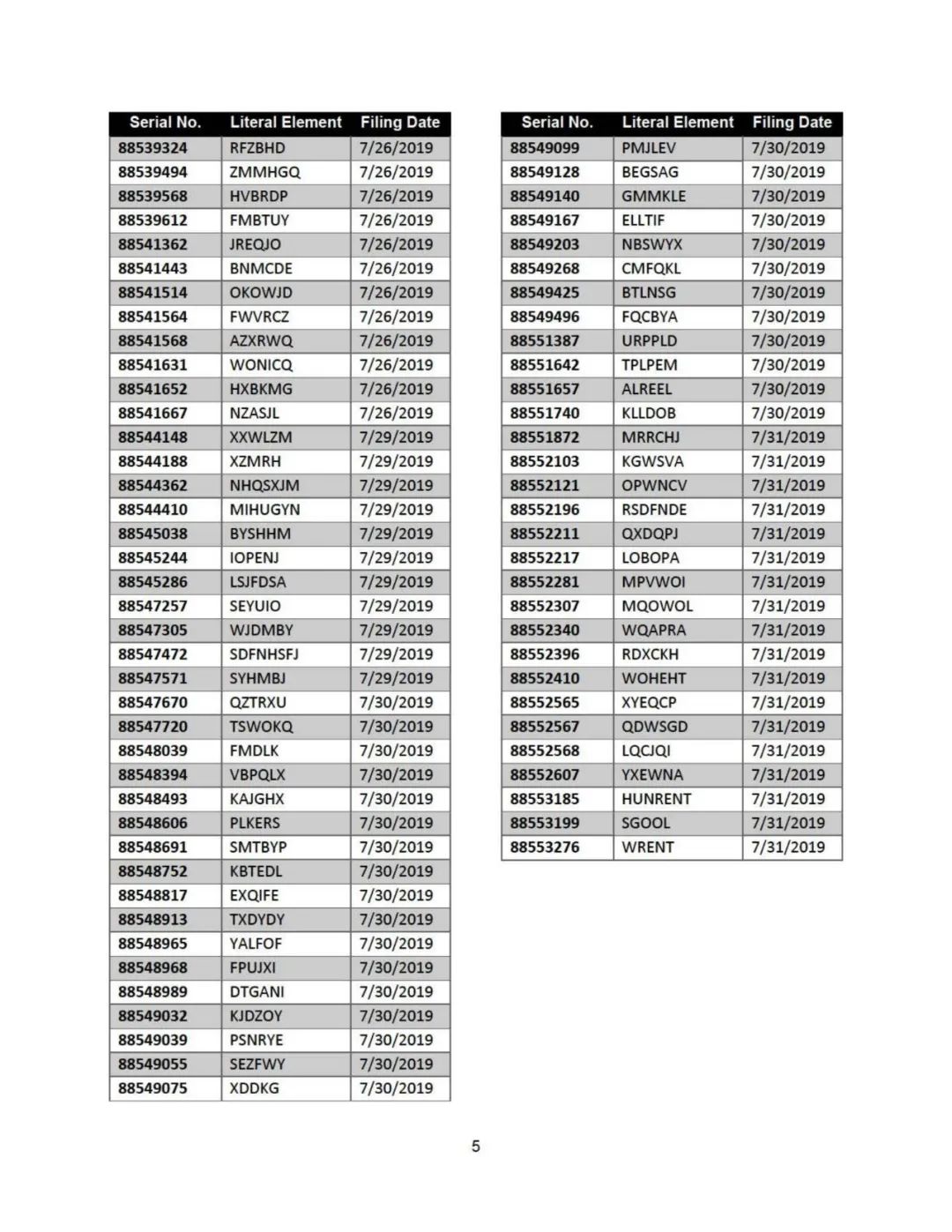 | Serial No. | Literal Element | Filing Date |
|---|---|---|
| 88539324 | RFZBHD | 7/26/2019 |
| 88539494 | ZMMHGQ | 7/26/2019 |
| 88539568 | HVBRDP | 7/26/2019 |
| 88539612 | FMBTUY | 7/26/2019 |
| 88541362 | JREQJO | 7/26/2019 |
| 88541443 | BNMCDE | 7/26/2019 |
| 88541514 | OKOWJD | 7/26/2019 |
| 88541564 | FWVRCZ | 7/26/2019 |
| 88541568 | AZXRWQ | 7/26/2019 |
| 88541631 | WONICQ | 7/26/2019 |
| 88541652 | HXBKMG | 7/26/2019 |
| 88541667 | NZASJL | 7/26/2019 |
| 88544148 | XXWLZM | 7/29/2019 |
| 88544188 | XZMRH | 7/29/2019 |
| 88544362 | NHQSXJM | 7/29/2019 |
| 88544410 | MIHUGYN | 7/29/2019 |
| 88545038 | BYSHHM | 7/29/2019 |
| 88545244 | IOPENJ | 7/29/2019 |
| 88545286 | LSJFDSA | 7/29/2019 |
| 88547257 | SEYUIO | 7/29/2019 |
| 88547305 | WJDMBY | 7/29/2019 |
| 88547472 | SDFNHSFJ | 7/29/2019 |
| 88547571 | SYHMBJ | 7/29/2019 |
| 88547670 | QZTRXU | 7/30/2019 |
| 88547720 | TSWOKQ | 7/30/2019 |
| 88548039 | FMDLK | 7/30/2019 |
| 88548394 | VBPQLX | 7/30/2019 |
| 88548493 | KAJGHX | 7/30/2019 |
| 88548606 | PLKERS | 7/30/2019 |
| 88548691 | SMTBYP | 7/30/2019 |
| 88548752 | KBTEDL | 7/30/2019 |
| 88548817 | EXQIFE | 7/30/2019 |
| 88548913 | TXDYDY | 7/30/2019 |
| 88548965 | YALFOF | 7/30/2019 |
| 88548968 | FPUJXI | 7/30/2019 |
| 88548989 | DTGANI | 7/30/2019 |
| 88549032 | KJDZOY | 7/30/2019 |
| 88549039 | PSNRYE | 7/30/2019 |
| 88549055 | SEZFWY | 7/30/2019 |
| 88549075 | XDDKG | 7/30/2019 |

| Serial No. | Literal Element | Filing Date |
|---|---|---|
| 88549099 | PMJLEV | 7/30/2019 |
| 88549128 | BEGSAG | 7/30/2019 |
| 88549140 | GMMKLE | 7/30/2019 |
| 88549167 | ELLTIF | 7/30/2019 |
| 88549203 | NBSWYX | 7/30/2019 |
| 88549268 | CMFQKL | 7/30/2019 |
| 88549425 | BTLNSG | 7/30/2019 |
| 88549496 | FQCBYA | 7/30/2019 |
| 88551387 | URPPLD | 7/30/2019 |
| 88551642 | TPLPEM | 7/30/2019 |
| 88551657 | ALREEL | 7/30/2019 |
| 88551740 | KLLDOB | 7/30/2019 |
| 88551872 | MRRCHJ | 7/31/2019 |
| 88552103 | KGWSVA | 7/31/2019 |
| 88552121 | OPWNCV | 7/31/2019 |
| 88552196 | RSDFNDE | 7/31/2019 |
| 88552211 | QXDQPJ | 7/31/2019 |
| 88552217 | LOBOPA | 7/31/2019 |
| 88552281 | MPVWOI | 7/31/2019 |
| 88552307 | MQOWOL | 7/31/2019 |
| 88552340 | WQAPRA | 7/31/2019 |
| 88552396 | RDXCKH | 7/31/2019 |
| 88552410 | WOHEHT | 7/31/2019 |
| 88552565 | XYEQCP | 7/31/2019 |
| 88552567 | QDWSGD | 7/31/2019 |
| 88552568 | LQCJQI | 7/31/2019 |
| 88552607 | YXEWNA | 7/31/2019 |
| 88553185 | HUNRENT | 7/31/2019 |
| 88553199 | SGOOL | 7/31/2019 |
| 88553276 | WRENT | 7/31/2019 |

5